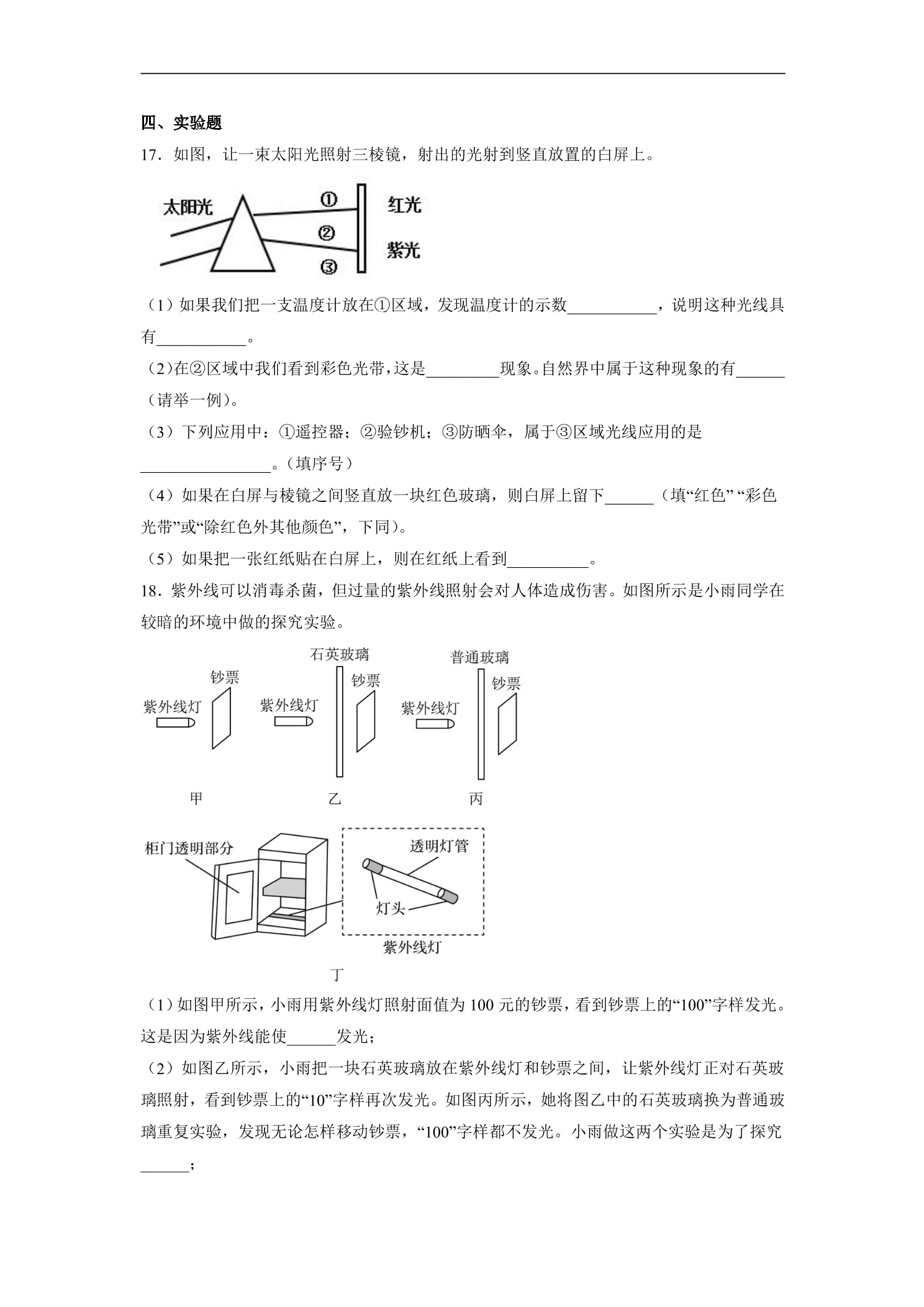 四、实验题

17．如图，让一束太阳光照射三棱镜，射出的光射到竖直放置的白屏上。

太阳光

①

②

③

红光

紫光

（1）如果我们把一支温度计放在①区域，发现温度计的示数____，说明这种光线具有____。

（2）在②区域中我们看到彩色光带，这是____现象。自然界中属于这种现象的有____（请举一例）。

（3）下列应用中：①遥控器；②验钞机；③防晒伞，属于③区域光线应用的是____。（填序号）

（4）如果在白屏与棱镜之间竖直放一块红色玻璃，则白屏上留下____（填“红色”“彩色光带”或“除红色外其他颜色”，下同）。

（5）如果把一张红纸贴在白屏上，则在红纸上看到____。

18．紫外线可以消毒杀菌，但过量的紫外线照射会对人体造成伤害。如图所示是小雨同学在较暗的环境中做的探究实验。

钞票

紫外线灯

甲

石英玻璃

钞票

紫外线灯

乙

普通玻璃

钞票

紫外线灯

丙

柜门透明部分

透明灯管

灯头

紫外线灯

丁

（1）如图甲所示，小雨用紫外线灯照射面值为100元的钞票，看到钞票上的“100”字样发光。这是因为紫外线能使____发光；

（2）如图乙所示，小雨把一块石英玻璃放在紫外线灯和钞票之间，让紫外线灯正对石英玻璃照射，看到钞票上的“10”字样再次发光。如图丙所示，她将图乙中的石英玻璃换为普通玻璃重复实验，发现无论怎样移动钞票，“100”字样都不发光。小雨做这两个实验是为了探究____；